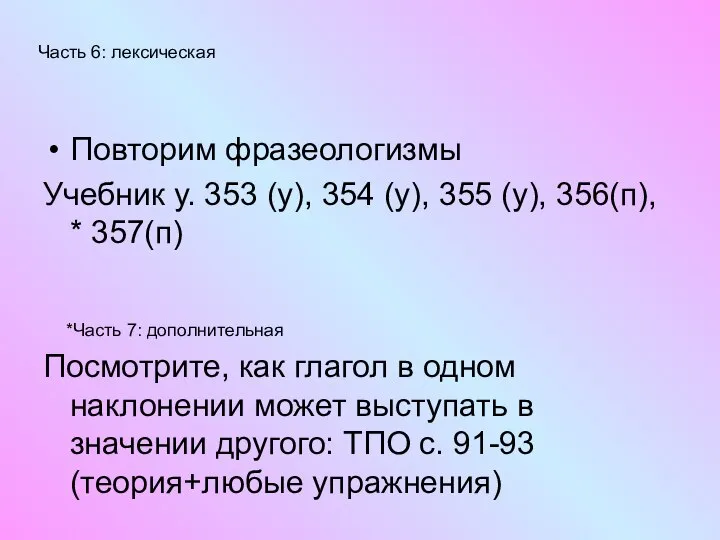 Часть 6: лексическая

• Повторим фразеологизмы

Учебник у. 353 (у), 354 (у), 355 (у), 356(п), * 357(п)

*Часть 7: дополнительная

Посмотрите, как глагол в одном наклонении может выступать в значении другого: ТПО с. 91-93 (теория+любые упражнения)